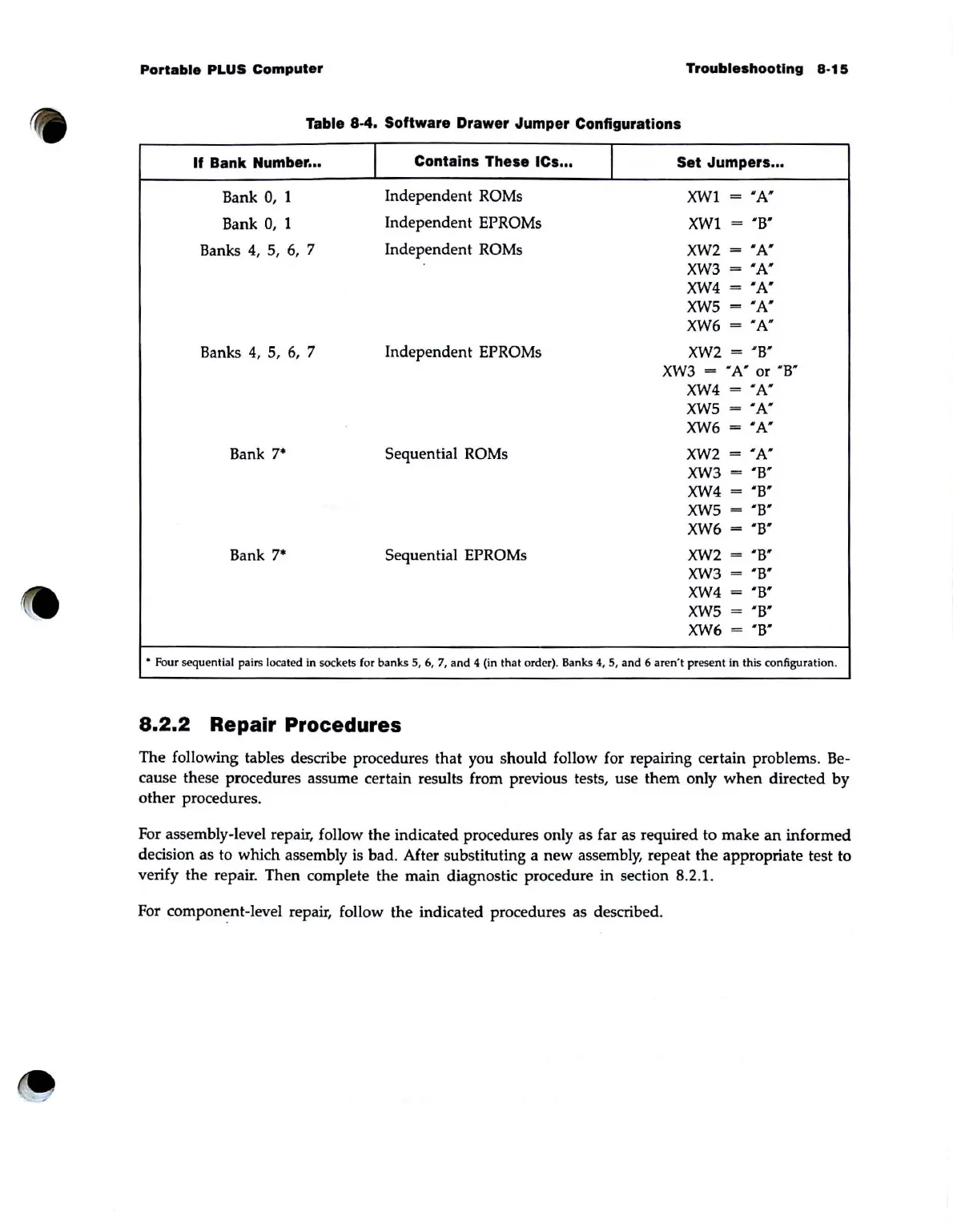 Portable PLUS Computer

Troubleshooting 8-15

Table 8-4. Software Drawer Jumper Configurations

| If Bank Number... | Contains These ICs... | Set Jumpers... |
|---|---|---|
| Bank 0, 1 | Independent ROMs | XW1 = "A" |
| Bank 0, 1 | Independent EPROMs | XW1 = "B" |
| Banks 4, 5, 6, 7 | Independent ROMs | XW2 = "A" XW3 = "A" XW4 = "A" XW5 = "A" XW6 = "A" |
| Banks 4, 5, 6, 7 | Independent EPROMs | XW2 = "B" XW3 = "A" or "B" XW4 = "A" XW5 = "A" XW6 = "A" |
| Bank 7* | Sequential ROMs | XW2 = "A" XW3 = "B" XW4 = "B" XW5 = "B" XW6 = "B" |
| Bank 7* | Sequential EPROMs | XW2 = "B" XW3 = "B" XW4 = "B" XW5 = "B" XW6 = "B" |

* Four sequential pairs located in sockets for banks 5, 6, 7, and 4 (in that order). Banks 4, 5, and 6 aren't present in this configuration.

8.2.2 Repair Procedures

The following tables describe procedures that you should follow for repairing certain problems. Because these procedures assume certain results from previous tests, use them only when directed by other procedures.

For assembly-level repair, follow the indicated procedures only as far as required to make an informed decision as to which assembly is bad. After substituting a new assembly, repeat the appropriate test to verify the repair. Then complete the main diagnostic procedure in section 8.2.1.

For component-level repair, follow the indicated procedures as described.